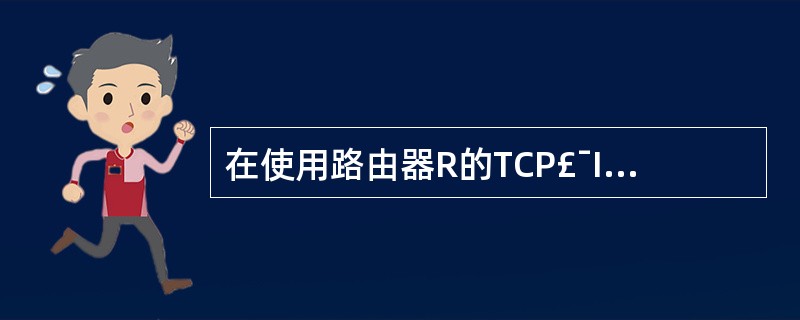 在使用路由器R的TCP£¯I...